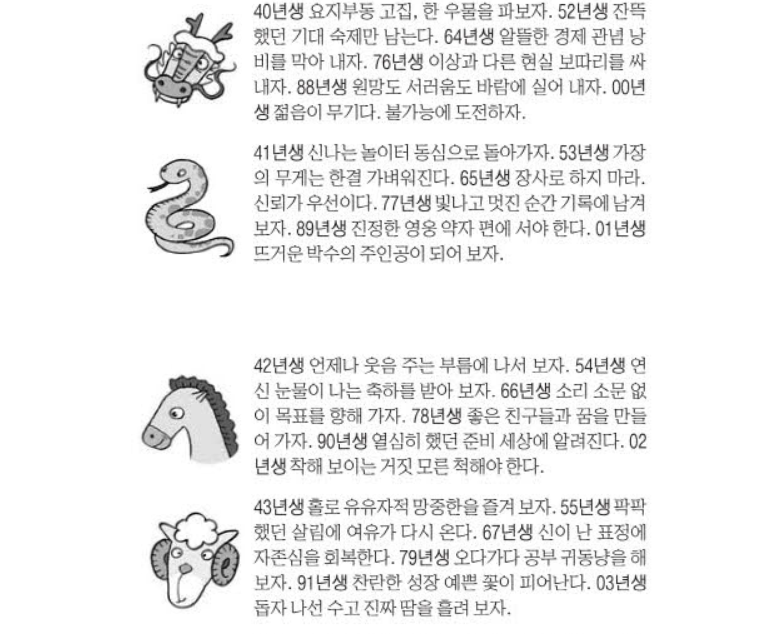 40년생 요지부동 고집, 한 우물을 파보자. 52년생 잔뜩 했던 기대 숙제만 남는다. 64년생 알뜰한 경제 관념 낭비를 막아 내자. 76년생 이상과 다른 현실 보따리를 싸 내자. 88년생 원망도 서러움도 바람에 실어 내자. 00년생 젊음이 무기다. 불가능에 도전하자.

41년생 신나는 놀이터 동심으로 돌아가자. 53년생 가장의 무게는 한결 가벼워진다. 65년생 장사로 하지 마라. 신뢰가 우선이다. 77년생 빛나고 멋진 순간 기록에 남겨 보자. 89년생 진정한 영웅 약자 편에 서야 한다. 01년생 뜨거운 박수의 주인공이 되어 보자.

42년생 언제나 웃음 주는 부름에 나서 보자. 54년생 연신 눈물이 나는 축하를 받아 보자. 66년생 소리 소문 없이 목표를 향해 가자. 78년생 좋은 친구들과 꿈을 만들어 가자. 90년생 열심히 했던 준비 세상에 알려진다. 02년생 착해 보이는 거짓 모른 척해야 한다.

43년생 홀로 유유자적 망중한을 즐겨 보자. 55년생 팍팍했던 살림에 여유가 다시 온다. 67년생 신이 난 표정에 자존심을 회복한다. 79년생 오다가다 공부 귀동냥을 해 보자. 91년생 찬란한 성장 예쁜 꽃이 피어난다. 03년생 돕자 나선 수고 진짜 땀을 흘려 보자.